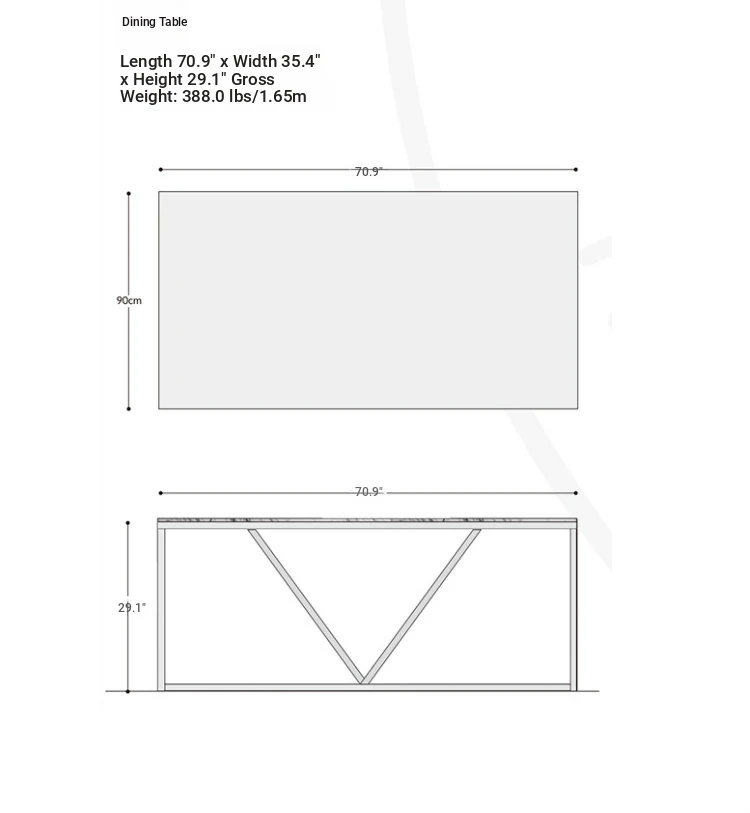 Dining Table

Length 70.9" x Width 35.4" x Height 29.1" Gross Weight: 388.0 lbs/1.65m

70.9"

90cm

70.9"

29.1"